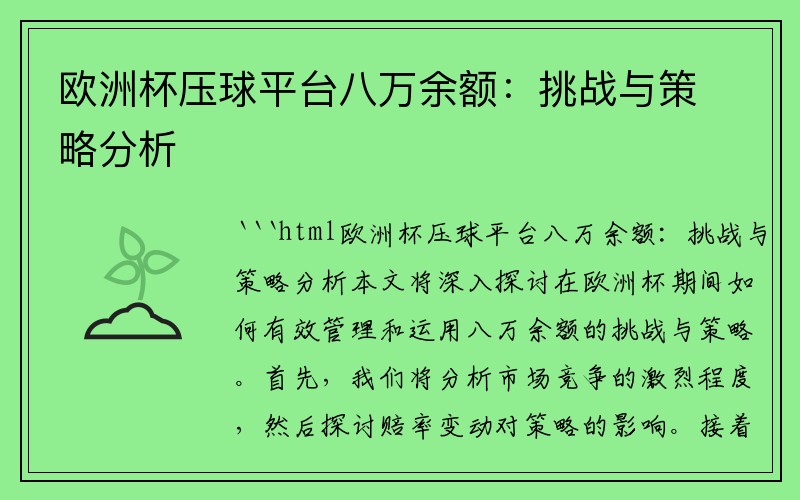 欧洲杯压球平台八万余额：挑战与策略分析

```html欧洲杯压球平台八万余额：挑战与策略分析本文将深入探讨在欧洲杯期间如何有效管理和运用八万余额的挑战与策略。首先，我们将分析市场竞争的激烈程度，然后探讨赔率变动对策略的影响。接着